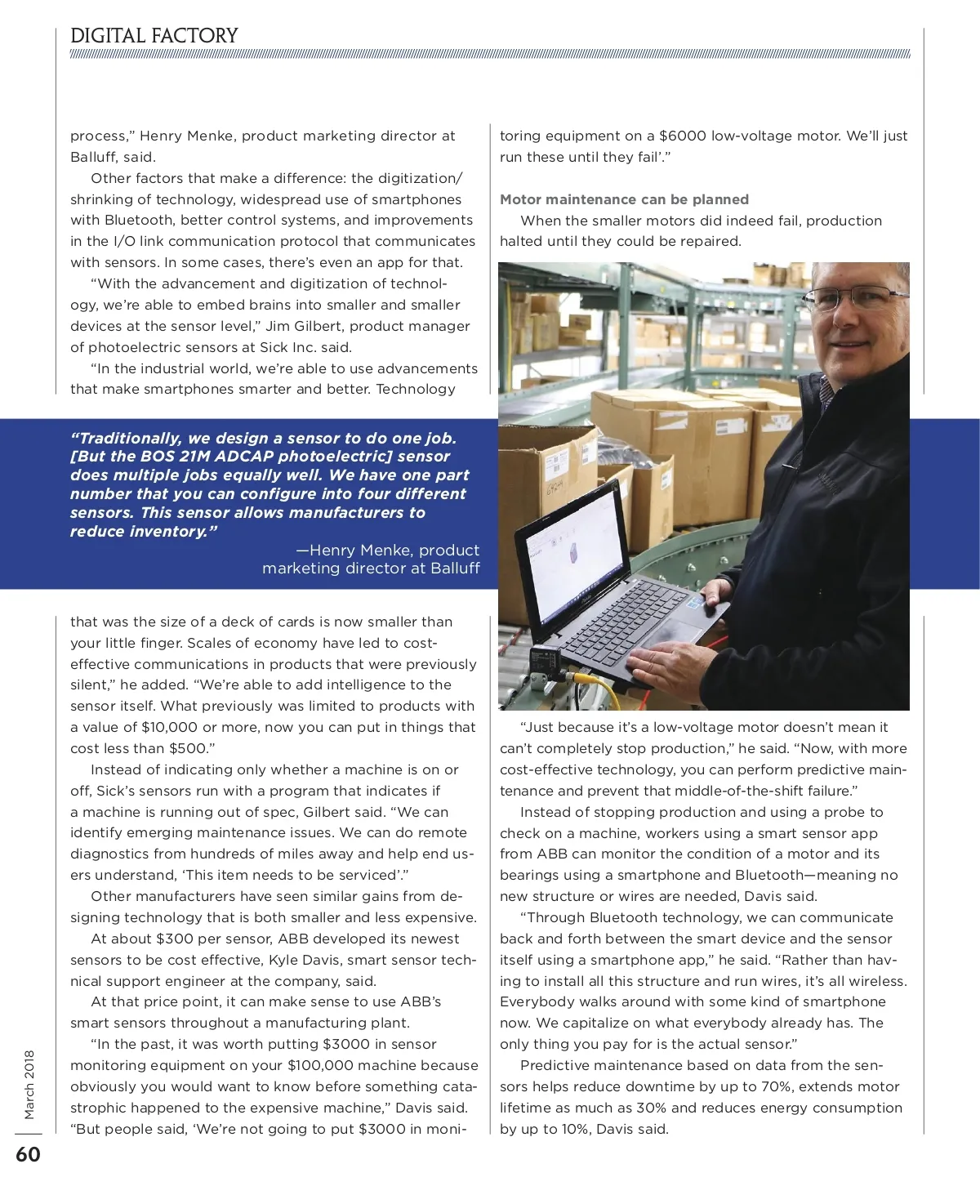 DIGITAL FACTORY

process," Henry Menke, product marketing director at Balluff, said.

Other factors that make a difference: the digitization/shrinking of technology, widespread use of smartphones with Bluetooth, better control systems, and improvements in the I/O link communication protocol that communicates with sensors. In some cases, there's even an app for that.

"With the advancement and digitization of technology, we're able to embed brains into smaller and smaller devices at the sensor level," Jim Gilbert, product manager of photoelectric sensors at Sick Inc. said.

"In the industrial world, we're able to use advancements that make smartphones smarter and better. Technology

"Traditionally, we design a sensor to do one job. [But the BOS 21M ADCAP photoelectric] sensor does multiple jobs equally well. We have one part number that you can configure into four different sensors. This sensor allows manufacturers to reduce inventory."

—Henry Menke, product marketing director at Balluff

that was the size of a deck of cards is now smaller than your little finger. Scales of economy have led to cost-effective communications in products that were previously silent," he added. "We're able to add intelligence to the sensor itself. What previously was limited to products with a value of $10,000 or more, now you can put in things that cost less than $500."

Instead of indicating only whether a machine is on or off, Sick's sensors run with a program that indicates if a machine is running out of spec, Gilbert said. "We can identify emerging maintenance issues. We can do remote diagnostics from hundreds of miles away and help end users understand, 'This item needs to be serviced'."

Other manufacturers have seen similar gains from designing technology that is both smaller and less expensive.

At about $300 per sensor, ABB developed its newest sensors to be cost effective, Kyle Davis, smart sensor technical support engineer at the company, said.

At that price point, it can make sense to use ABB's smart sensors throughout a manufacturing plant.

"In the past, it was worth putting $3000 in sensor monitoring equipment on your $100,000 machine because obviously you would want to know before something catastrophic happened to the expensive machine," Davis said. "But people said, 'We're not going to put $3000 in monitoring equipment on a $6000 low-voltage motor. We'll just run these until they fail'."

Motor maintenance can be planned

When the smaller motors did indeed fail, production halted until they could be repaired.

"Just because it's a low-voltage motor doesn't mean it can't completely stop production," he said. "Now, with more cost-effective technology, you can perform predictive maintenance and prevent that middle-of-the-shift failure."

Instead of stopping production and using a probe to check on a machine, workers using a smart sensor app from ABB can monitor the condition of a motor and its bearings using a smartphone and Bluetooth—meaning no new structure or wires are needed, Davis said.

"Through Bluetooth technology, we can communicate back and forth between the smart device and the sensor itself using a smartphone app," he said. "Rather than having to install all this structure and run wires, it's all wireless. Everybody walks around with some kind of smartphone now. We capitalize on what everybody already has. The only thing you pay for is the actual sensor."

Predictive maintenance based on data from the sensors helps reduce downtime by up to 70%, extends motor lifetime as much as 30% and reduces energy consumption by up to 10%, Davis said.

March 2018

60